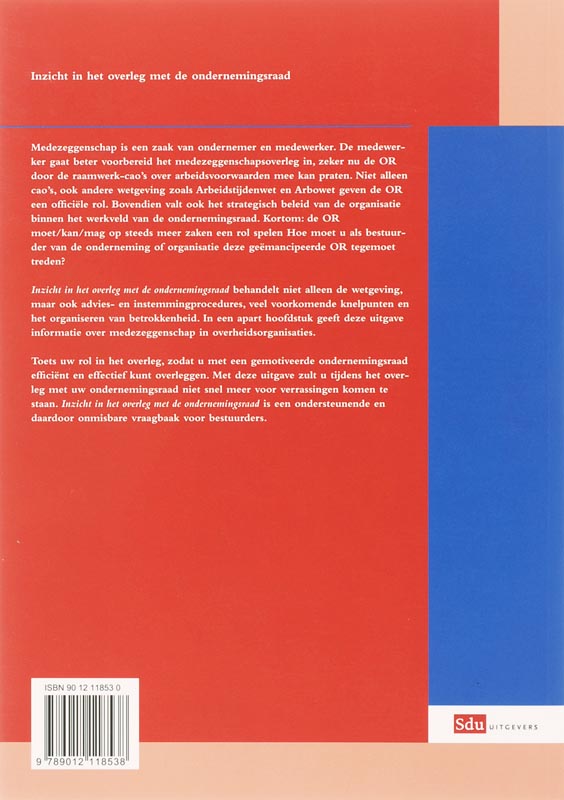 Inzicht in het overleg met de ondernemingsraad

Medezeggenschap is een zaak van ondernemer en medewerker. De medewerker gaat beter voorbereid het medezeggenschapsoverleg in, zeker nu de OR door de raamwerk-cao's over arbeidsvoorwaarden mee kan praten. Niet alleen cao's, ook andere wetgeving zoals Arbeidstijdenwet en Arbowet geven de OR een officiële rol. Bovendien valt ook het strategisch beleid van de organisatie binnen het werkveld van de ondernemingsraad. Kortom: de OR moet/kan/mag op steeds meer zaken een rol spelen Hoe moet u als bestuurder van de onderneming of organisatie deze geëmancipeerde OR tegemoet treden?

Inzicht in het overleg met de ondernemingsraad behandelt niet alleen de wetgeving, maar ook advies- en instemmingprocedures, veel voorkomende knelpunten en het organiseren van betrokkenheid. In een apart hoofdstuk geeft deze uitgave informatie over medezeggenschap in overheidsorganisaties.

Toets uw rol in het overleg, zodat u met een gemotiveerde ondernemingsraad efficiënt en effectief kunt overleggen. Met deze uitgave zult u tijdens het overleg met uw ondernemingsraad niet snel meer voor verrassingen komen te staan. Inzicht in het overleg met de ondernemingsraad is een ondersteunende en daardoor onmisbare vraagbaak voor bestuurders.

ISBN 90 12 11853 0

9 789012 118538

Sdu UITGEVERS